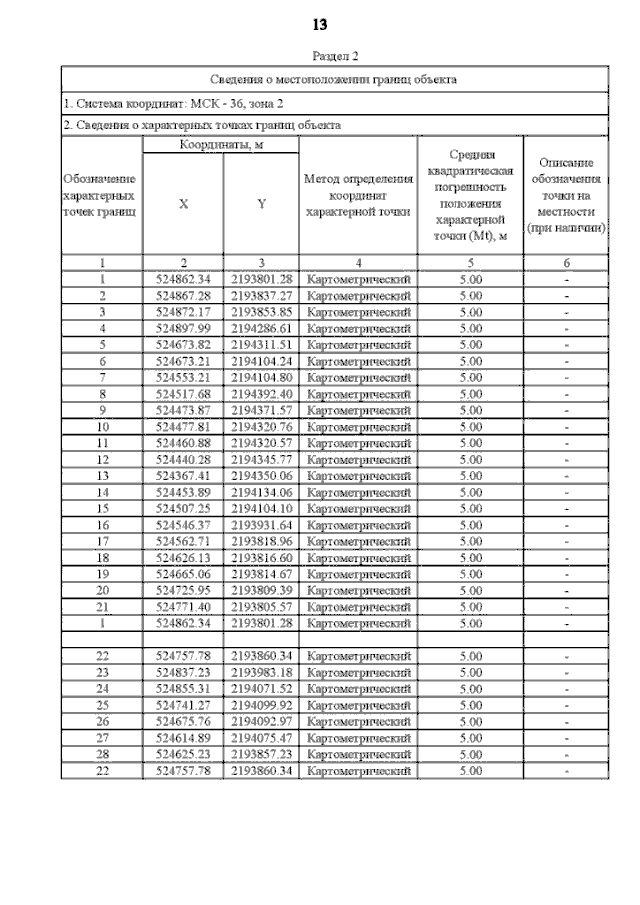 13

Раздел 2

Сведения о местоположении границ объекта

1. Система координат: МСК - 36, зона 2

2. Сведения о характерных точках границ объекта

| Обозначение характерных точек границ | Координаты, м X | Координаты, м Y | Метод определения координат характерной точки | Средняя квадратическая погрешность положения характерной точки (Mt), м | Описание обозначения точки на местности (при наличии) |
|---|---|---|---|---|---|
| 1 | 2 | 3 | 4 | 5 | 6 |
| 1 | 524862.34 | 2193801.28 | Картометрический | 5.00 | - |
| 2 | 524867.28 | 2193837.27 | Картометрический | 5.00 | - |
| 3 | 524872.17 | 2193853.85 | Картометрический | 5.00 | - |
| 4 | 524897.99 | 2194286.61 | Картометрический | 5.00 | - |
| 5 | 524673.82 | 2194311.51 | Картометрический | 5.00 | - |
| 6 | 524673.21 | 2194104.24 | Картометрический | 5.00 | - |
| 7 | 524553.21 | 2194104.80 | Картометрический | 5.00 | - |
| 8 | 524517.68 | 2194392.40 | Картометрический | 5.00 | - |
| 9 | 524473.87 | 2194371.57 | Картометрический | 5.00 | - |
| 10 | 524477.81 | 2194320.76 | Картометрический | 5.00 | - |
| 11 | 524460.88 | 2194320.57 | Картометрический | 5.00 | - |
| 12 | 524440.28 | 2194345.77 | Картометрический | 5.00 | - |
| 13 | 524367.41 | 2194350.06 | Картометрический | 5.00 | - |
| 14 | 524453.89 | 2194134.06 | Картометрический | 5.00 | - |
| 15 | 524507.25 | 2194104.10 | Картометрический | 5.00 | - |
| 16 | 524546.37 | 2193931.64 | Картометрический | 5.00 | - |
| 17 | 524562.71 | 2193818.96 | Картометрический | 5.00 | - |
| 18 | 524626.13 | 2193816.60 | Картометрический | 5.00 | - |
| 19 | 524665.06 | 2193814.67 | Картометрический | 5.00 | - |
| 20 | 524725.95 | 2193809.39 | Картометрический | 5.00 | - |
| 21 | 524771.40 | 2193805.57 | Картометрический | 5.00 | - |
| 1 | 524862.34 | 2193801.28 | Картометрический | 5.00 | - |
| | | | | | |
| 22 | 524757.78 | 2193860.34 | Картометрический | 5.00 | - |
| 23 | 524837.23 | 2193983.18 | Картометрический | 5.00 | - |
| 24 | 524855.31 | 2194071.52 | Картометрический | 5.00 | - |
| 25 | 524741.27 | 2194099.92 | Картометрический | 5.00 | - |
| 26 | 524675.76 | 2194092.97 | Картометрический | 5.00 | - |
| 27 | 524614.89 | 2194075.47 | Картометрический | 5.00 | - |
| 28 | 524625.23 | 2193857.23 | Картометрический | 5.00 | - |
| 22 | 524757.78 | 2193860.34 | Картометрический | 5.00 | - |